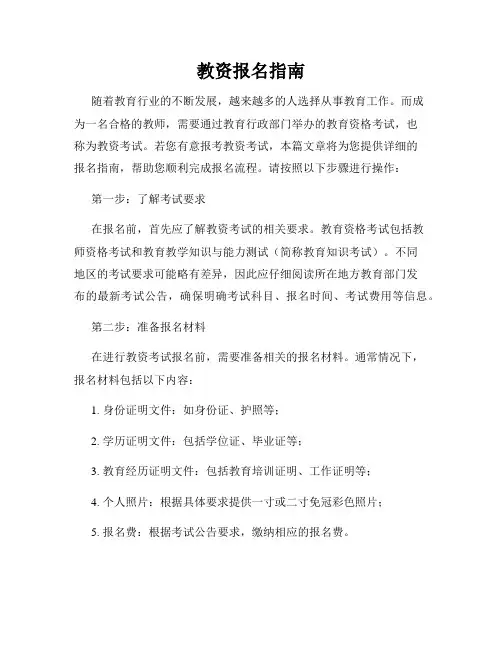 教资报名指南

随着教育行业的不断发展，越来越多的人选择从事教育工作。而成为一名合格的教师，需要通过教育行政部门举办的教育资格考试，也称为教资考试。若您有意报考教资考试，本篇文章将为您提供详细的报名指南，帮助您顺利完成报名流程。请按照以下步骤进行操作：

第一步：了解考试要求

在报名前，首先应了解教资考试的相关要求。教育资格考试包括教师资格考试和教育教学知识与能力测试（简称教育知识考试）。不同地区的考试要求可能略有差异，因此应仔细阅读所在地方教育部门发布的最新考试公告，确保明确考试科目、报名时间、考试费用等信息。

第二步：准备报名材料

在进行教资考试报名前，需要准备相关的报名材料。通常情况下，报名材料包括以下内容：

1. 身份证明文件：如身份证、护照等；

2. 学历证明文件：包括学位证、毕业证等；

3. 教育经历证明文件：包括教育培训证明、工作证明等；

4. 个人照片：根据具体要求提供一寸或二寸免冠彩色照片；

5. 报名费：根据考试公告要求，缴纳相应的报名费。